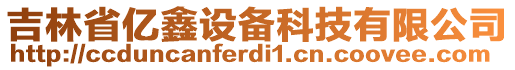 吉林省亿鑫设备科技有限公司
http://ccduncanferdi1.cn.coovee.com